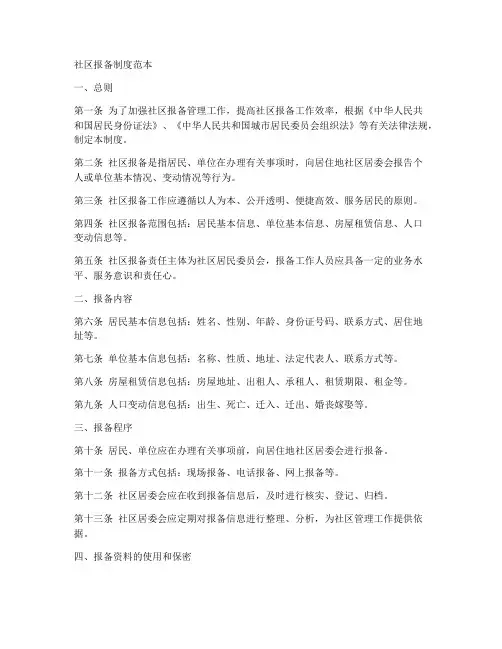 社区报备制度范本

一、总则

第一条 为了加强社区报备管理工作，提高社区报备工作效率，根据《中华人民共和国居民身份证法》、《中华人民共和国城市居民委员会组织法》等有关法律法规，制定本制度。

第二条 社区报备是指居民、单位在办理有关事项时，向居住地社区居委会报告个人或单位基本情况、变动情况等行为。

第三条 社区报备工作应遵循以人为本、公开透明、便捷高效、服务居民的原则。

第四条 社区报备范围包括：居民基本信息、单位基本信息、房屋租赁信息、人口变动信息等。

第五条 社区报备责任主体为社区居民委员会，报备工作人员应具备一定的业务水平、服务意识和责任心。

二、报备内容

第六条 居民基本信息包括：姓名、性别、年龄、身份证号码、联系方式、居住地址等。

第七条 单位基本信息包括：名称、性质、地址、法定代表人、联系方式等。

第八条 房屋租赁信息包括：房屋地址、出租人、承租人、租赁期限、租金等。

第九条 人口变动信息包括：出生、死亡、迁入、迁出、婚丧嫁娶等。

三、报备程序

第十条 居民、单位应在办理有关事项前，向居住地社区居委会进行报备。

第十一条 报备方式包括：现场报备、电话报备、网上报备等。

第十二条 社区居委会应在收到报备信息后，及时进行核实、登记、归档。

第十三条 社区居委会应定期对报备信息进行整理、分析，为社区管理工作提供依据。

四、报备资料的使用和保密